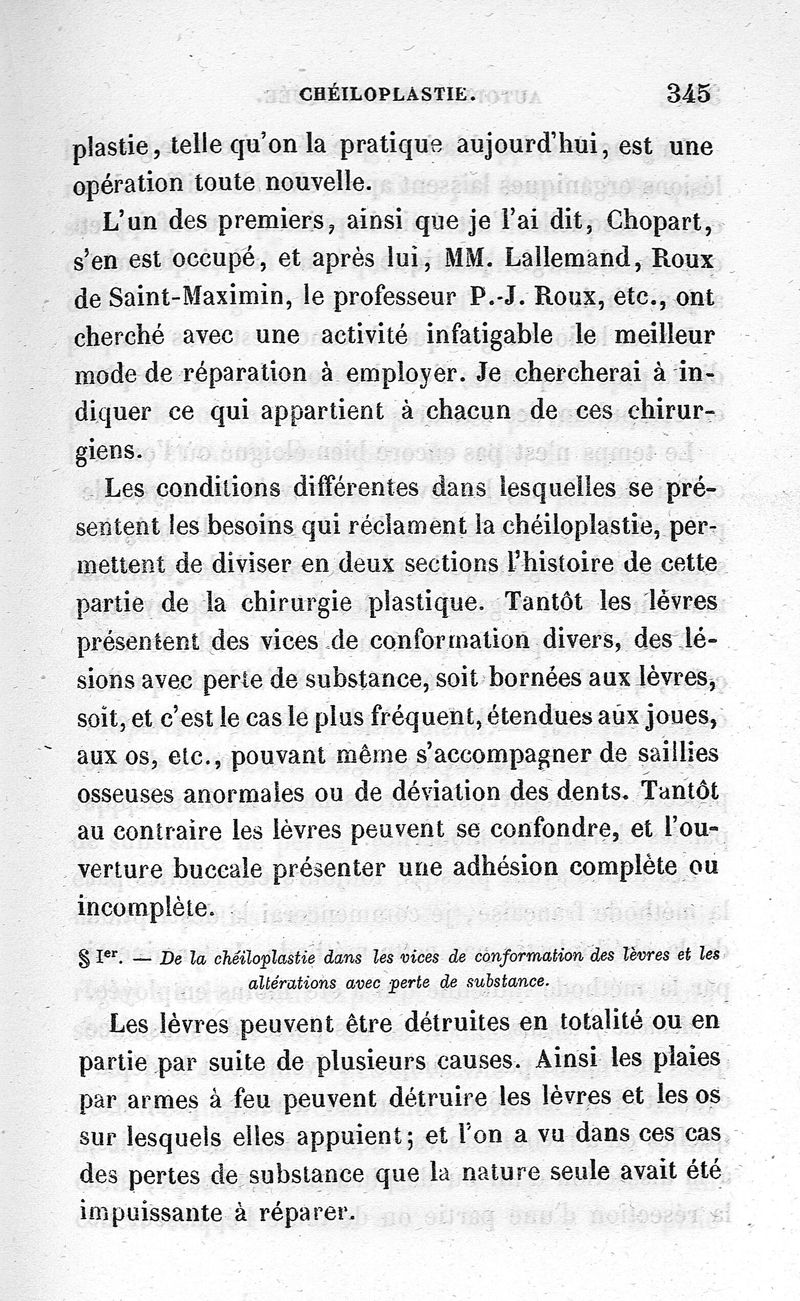 CHÉILOPLASTIE. 345

plastie, telle qu'on la pratique aujourd'hui, est une opération toute nouvelle.

L'un des premiers, ainsi que je l'ai dit, Chopart, s'en est occupé, et après lui, MM. Lallemand, Roux de Saint-Maximin, le professeur P.-J. Roux, etc., ont cherché avec une activité infatigable le meilleur mode de réparation à employer. Je chercherai à indiquer ce qui appartient à chacun de ces chirurgiens.

Les conditions différentes dans lesquelles se présentent les besoins qui réclament la chéiloplastie, permettent de diviser en deux sections l'histoire de cette partie de la chirurgie plastique. Tantôt les lèvres présentent des vices de conformation divers, des lésions avec perte de substance, soit bornées aux lèvres, soit, et c'est le cas le plus fréquent, étendues aux joues, aux os, etc., pouvant même s'accompagner de saillies osseuses anormales ou de déviation des dents. Tantôt au contraire les lèvres peuvent se confondre, et l'ouverture buccale présenter une adhésion complète ou incomplète.

§ Ier. — De la chéiloplastie dans les vices de conformation des lèvres et les altérations avec perte de substance.

Les lèvres peuvent être détruites en totalité ou en partie par suite de plusieurs causes. Ainsi les plaies par armes à feu peuvent détruire les lèvres et les os sur lesquels elles appuient; et l'on a vu dans ces cas des pertes de substance que la nature seule avait été impuissante à réparer.